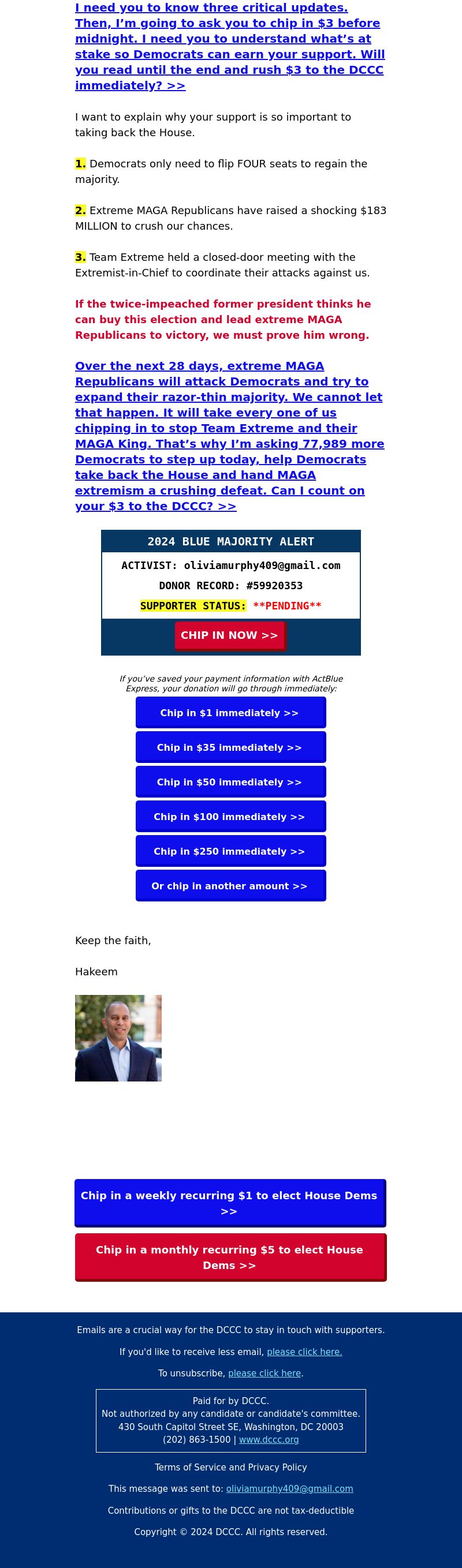 I need you to know three critical updates. Then, I'm going to ask you to chip in $3 before midnight. I need you to understand what's at stake so Democrats can earn your support. Will you read until the end and rush $3 to the DCCC immediately? >>

I want to explain why your support is so important to taking back the House.

1. Democrats only need to flip FOUR seats to regain the majority.

2. Extreme MAGA Republicans have raised a shocking $183 MILLION to crush our chances.

3. Team Extreme held a closed-door meeting with the Extremist-in-Chief to coordinate their attacks against us.

If the twice-impeached former president thinks he can buy this election and lead extreme MAGA Republicans to victory, we must prove him wrong.

Over the next 28 days, extreme MAGA Republicans will attack Democrats and try to expand their razor-thin majority. We cannot let that happen. It will take every one of us chipping in to stop Team Extreme and their MAGA King. That's why I'm asking 77,989 more Democrats to step up today, help Democrats take back the House and hand MAGA extremism a crushing defeat. Can I count on your $3 to the DCCC? >>

2024 BLUE MAJORITY ALERT

ACTIVIST: oliviamurphy409@gmail.com

DONOR RECORD: #59920353

SUPPORTER STATUS: **PENDING**

CHIP IN NOW >>

If you've saved your payment information with ActBlue Express, your donation will go through immediately:

Chip in $1 immediately >>

Chip in $35 immediately >>

Chip in $50 immediately >>

Chip in $100 immediately >>

Chip in $250 immediately >>

Or chip in another amount >>

Keep the faith,

Hakeem

Chip in a weekly recurring $1 to elect House Dems >>

Chip in a monthly recurring $5 to elect House Dems >>

Emails are a crucial way for the DCCC to stay in touch with supporters.

If you'd like to receive less email, please click here.

To unsubscribe, please click here.

Paid for by DCCC.
Not authorized by any candidate or candidate's committee.
430 South Capitol Street SE, Washington, DC 20003
(202) 863-1500 | www.dccc.org

Terms of Service and Privacy Policy

This message was sent to: oliviamurphy409@gmail.com

Contributions or gifts to the DCCC are not tax-deductible

Copyright © 2024 DCCC. All rights reserved.